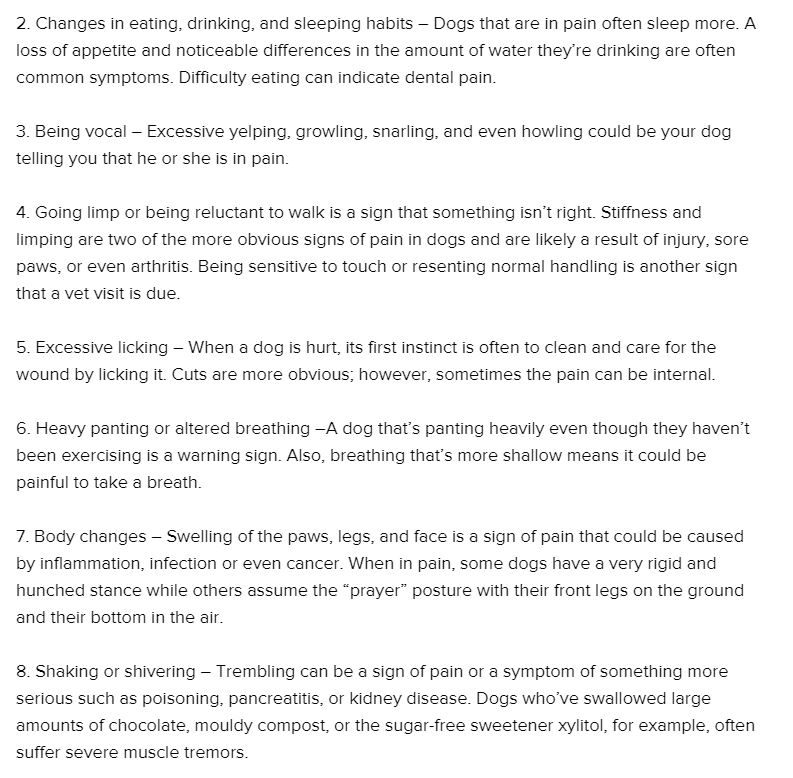 2. Changes in eating, drinking, and sleeping habits – Dogs that are in pain often sleep more. A loss of appetite and noticeable differences in the amount of water they're drinking are often common symptoms. Difficulty eating can indicate dental pain.

3. Being vocal – Excessive yelping, growling, snarling, and even howling could be your dog telling you that he or she is in pain.

4. Going limp or being reluctant to walk is a sign that something isn't right. Stiffness and limping are two of the more obvious signs of pain in dogs and are likely a result of injury, sore paws, or even arthritis. Being sensitive to touch or resenting normal handling is another sign that a vet visit is due.

5. Excessive licking – When a dog is hurt, its first instinct is often to clean and care for the wound by licking it. Cuts are more obvious; however, sometimes the pain can be internal.

6. Heavy panting or altered breathing –A dog that's panting heavily even though they haven't been exercising is a warning sign. Also, breathing that's more shallow means it could be painful to take a breath.

7. Body changes – Swelling of the paws, legs, and face is a sign of pain that could be caused by inflammation, infection or even cancer. When in pain, some dogs have a very rigid and hunched stance while others assume the "prayer" posture with their front legs on the ground and their bottom in the air.

8. Shaking or shivering – Trembling can be a sign of pain or a symptom of something more serious such as poisoning, pancreatitis, or kidney disease. Dogs who've swallowed large amounts of chocolate, mouldy compost, or the sugar-free sweetener xylitol, for example, often suffer severe muscle tremors.